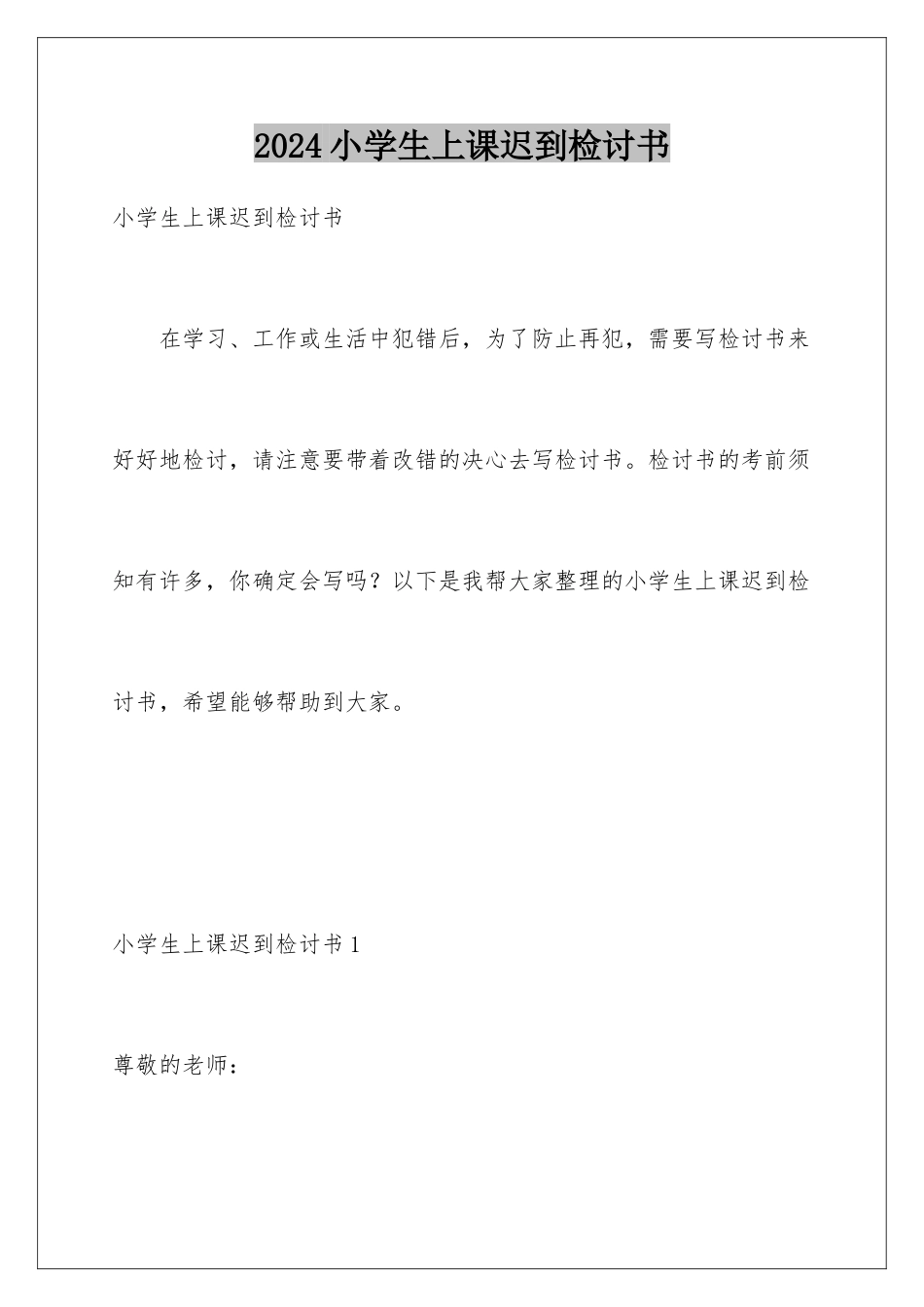 2024小学生上课迟到检讨书

小学生上课迟到检讨书

在学习、工作或生活中犯错后，为了防止再犯，需要写检讨书来好好地检讨，请注意要带着改错的决心去写检讨书。检讨书的考前须知有许多，你确定会写吗？以下是我帮大家整理的小学生上课迟到检讨书，希望能够帮助到大家。

小学生上课迟到检讨书1

尊敬的老师：